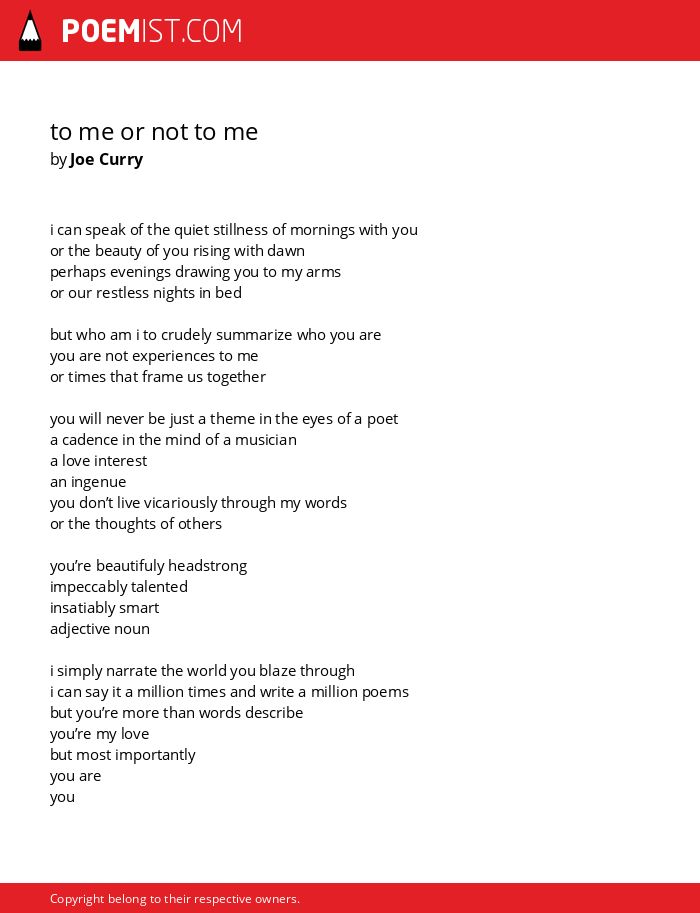 POEMIST.COM

to me or not to me
by Joe Curry

i can speak of the quiet stillness of mornings with you
or the beauty of you rising with dawn
perhaps evenings drawing you to my arms
or our restless nights in bed

but who am i to crudely summarize who you are
you are not experiences to me
or times that frame us together

you will never be just a theme in the eyes of a poet
a cadence in the mind of a musician
a love interest
an ingenue
you don't live vicariously through my words
or the thoughts of others

you're beautifuly headstrong
impeccably talented
insatiably smart
adjective noun

i simply narrate the world you blaze through
i can say it a million times and write a million poems
but you're more than words describe
you're my love
but most importantly
you are
you

Copyright belong to their respective owners.